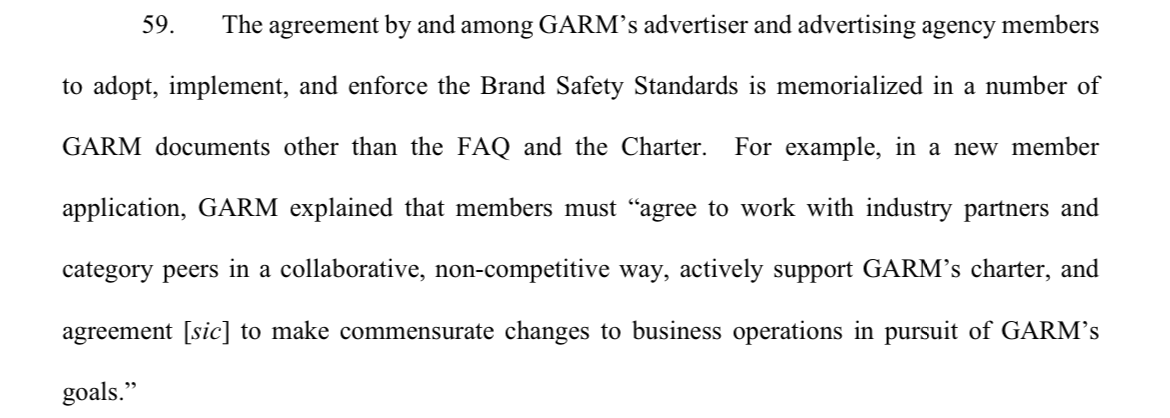 59. The agreement by and among GARM's advertiser and advertising agency members to adopt, implement, and enforce the Brand Safety Standards is memorialized in a number of GARM documents other than the FAQ and the Charter. For example, in a new member application, GARM explained that members must "agree to work with industry partners and category peers in a collaborative, non-competitive way, actively support GARM's charter, and agreement [sic] to make commensurate changes to business operations in pursuit of GARM's goals."